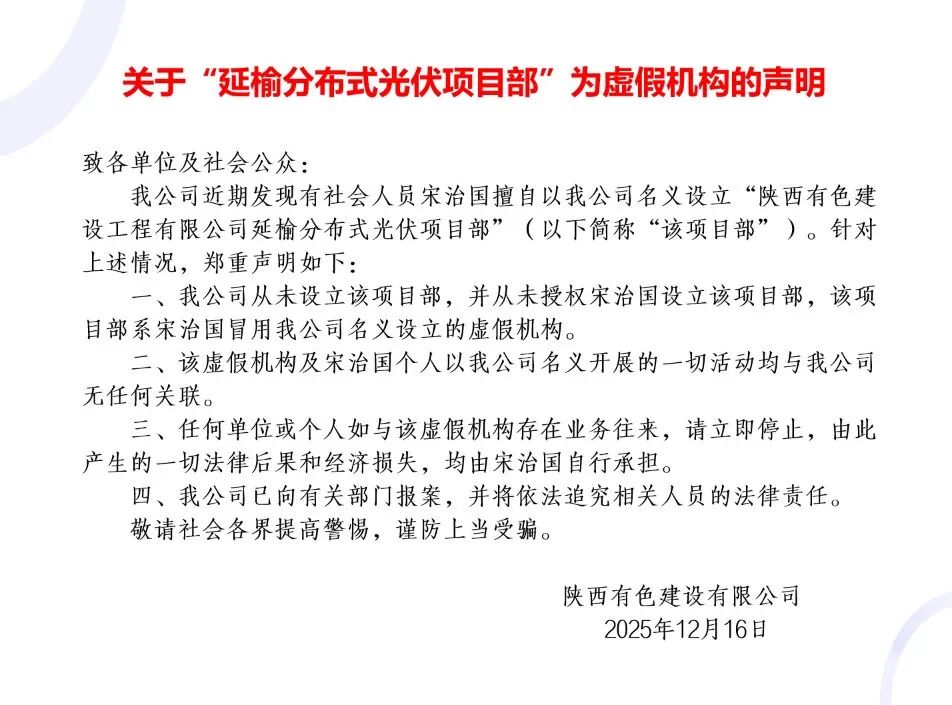 关于“延榆分布式光伏项目部”为虚假机构的声明

致各单位及社会公众：

我公司近期发现有社会人员宋治国擅自以我公司名义设立“陕西有色建设工程有限公司延榆分布式光伏项目部”（以下简称“该项目部”）。针对上述情况，郑重声明如下：

一、我公司从未设立该项目部，并从未授权宋治国设立该项目部，该项目部系宋治国冒用我公司名义设立的虚假机构。

二、该虚假机构及宋治国个人以我公司名义开展的一切活动均与我公司无任何关联。

三、任何单位或个人如与该虚假机构存在业务往来，请立即停止，由此产生的一切法律后果和经济损失，均由宋治国自行承担。

四、我公司已向有关部门报案，并将依法追究相关人员的法律责任。

敬请社会各界提高警惕，谨防上当受骗。

陕西有色建设有限公司
2025年12月16日